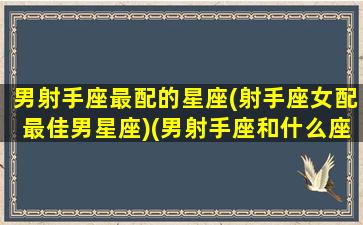 男射手座最配的星座(射手座女配最佳男星座)(男射手座和什么座